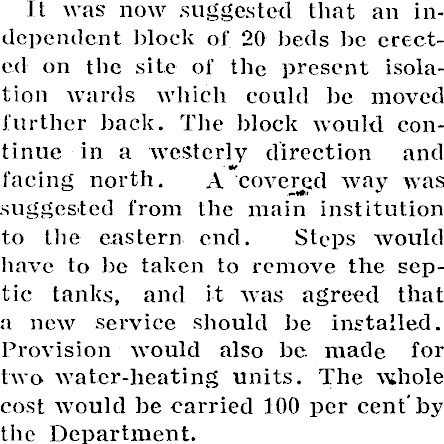 It was now suggested that an independent block of 20 beds be erected on the site of the present isolation wards which could be moved further back. The block would continue in a westerly direction and facing north. A covered way was suggested from the main institution to the eastern end. Steps would have to be taken to remove the septic tanks, and it was agreed that a new service should be installed. Provision would also be made for two water-heating units. The whole cost would be carried 100 per cent by the Department.